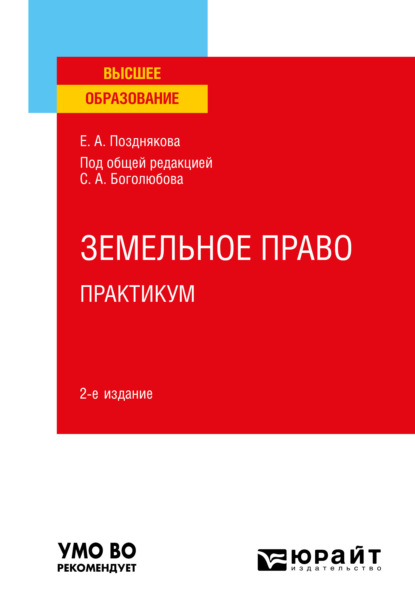 ВЫСШЕЕ
ОБРАЗОВАНИЕ

Е. А. Позднякова
Под общей редакцией
С. А. Боголюбова

ЗЕМЕЛЬНОЕ ПРАВО
ПРАКТИКУМ

2-е издание

УМО ВО
РЕКОМЕНДУЕТ

ЮРАЙТ
издательство